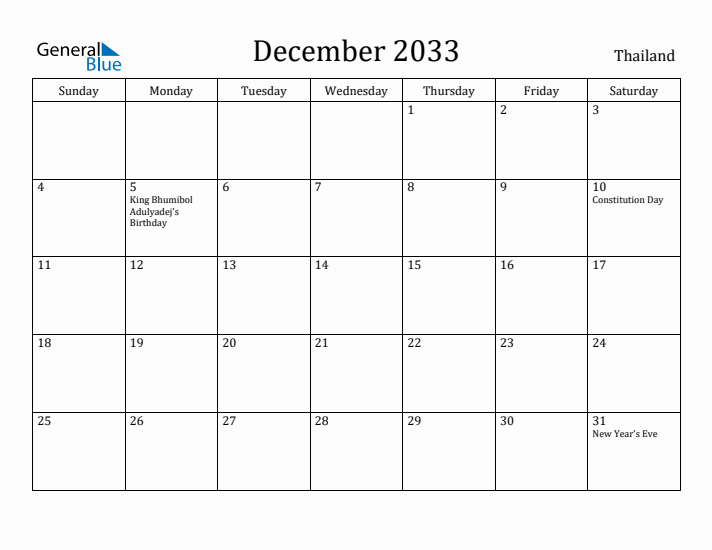 General Blue

December 2033

Thailand

| Sunday | Monday | Tuesday | Wednesday | Thursday | Friday | Saturday |
|---|---|---|---|---|---|---|
| | | | | 1 | 2 | 3 |
| 4 | 5 King Bhumibol Adulyadej's Birthday | 6 | 7 | 8 | 9 | 10 Constitution Day |
| 11 | 12 | 13 | 14 | 15 | 16 | 17 |
| 18 | 19 | 20 | 21 | 22 | 23 | 24 |
| 25 | 26 | 27 | 28 | 29 | 30 | 31 New Year's Eve |